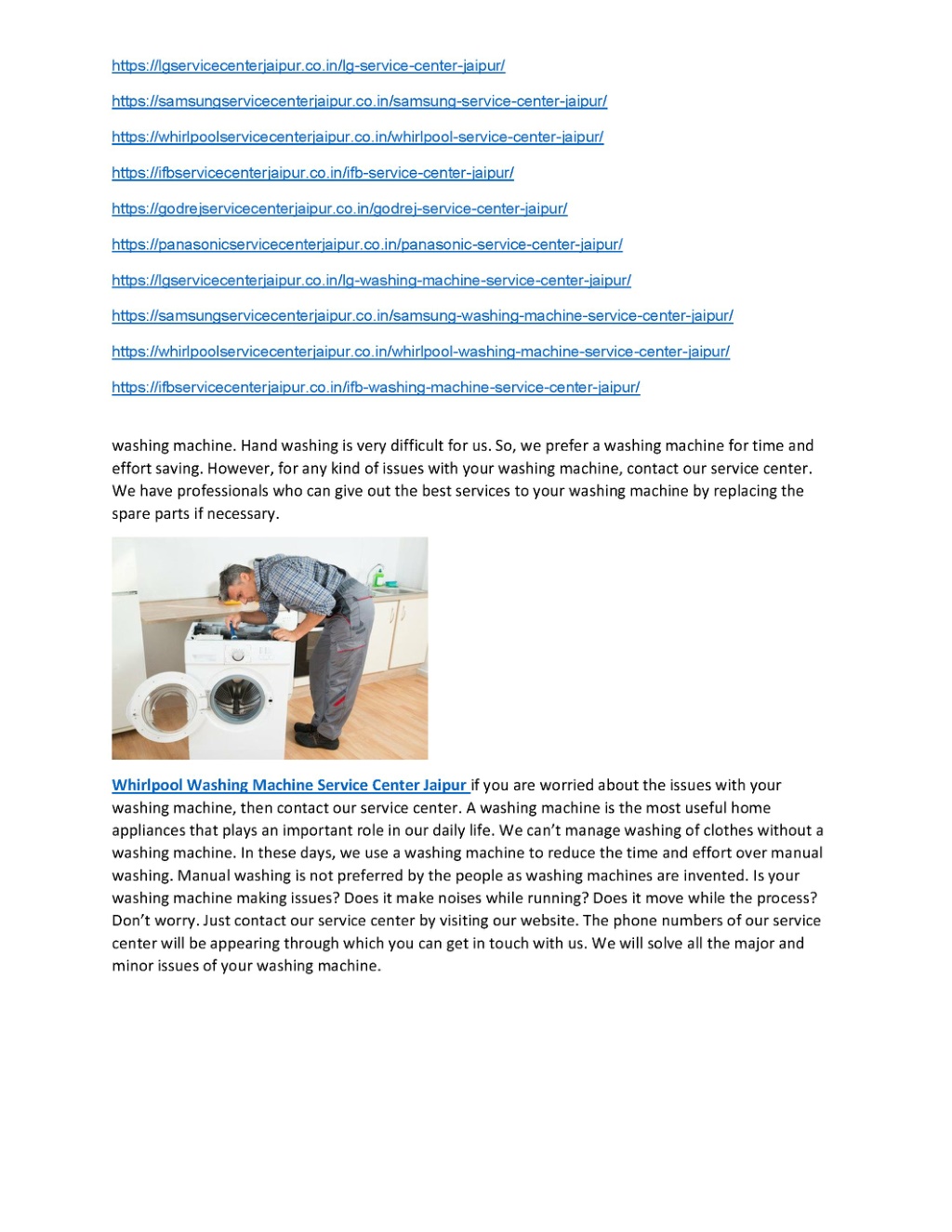 https://lgservicecenterjaipur.co.in/lg-service-center-jaipur/

https://samsungservicecenterjaipur.co.in/samsung-service-center-jaipur/

https://whirlpoolservicecenterjaipur.co.in/whirlpool-service-center-jaipur/

https://ifbservicecenterjaipur.co.in/ifb-service-center-jaipur/

https://godrejservicecenterjaipur.co.in/godrej-service-center-jaipur/

https://panasonicservicecenterjaipur.co.in/panasonic-service-center-jaipur/

https://lgservicecenterjaipur.co.in/lg-washing-machine-service-center-jaipur/

https://samsungservicecenterjaipur.co.in/samsung-washing-machine-service-center-jaipur/

https://whirlpoolservicecenterjaipur.co.in/whirlpool-washing-machine-service-center-jaipur/

https://ifbservicecenterjaipur.co.in/ifb-washing-machine-service-center-jaipur/

washing machine. Hand washing is very difficult for us. So, we prefer a washing machine for time and effort saving. However, for any kind of issues with your washing machine, contact our service center. We have professionals who can give out the best services to your washing machine by replacing the spare parts if necessary.

Whirlpool Washing Machine Service Center Jaipur if you are worried about the issues with your washing machine, then contact our service center. A washing machine is the most useful home appliances that plays an important role in our daily life. We can't manage washing of clothes without a washing machine. In these days, we use a washing machine to reduce the time and effort over manual washing. Manual washing is not preferred by the people as washing machines are invented. Is your washing machine making issues? Does it make noises while running? Does it move while the process? Don't worry. Just contact our service center by visiting our website. The phone numbers of our service center will be appearing through which you can get in touch with us. We will solve all the major and minor issues of your washing machine.